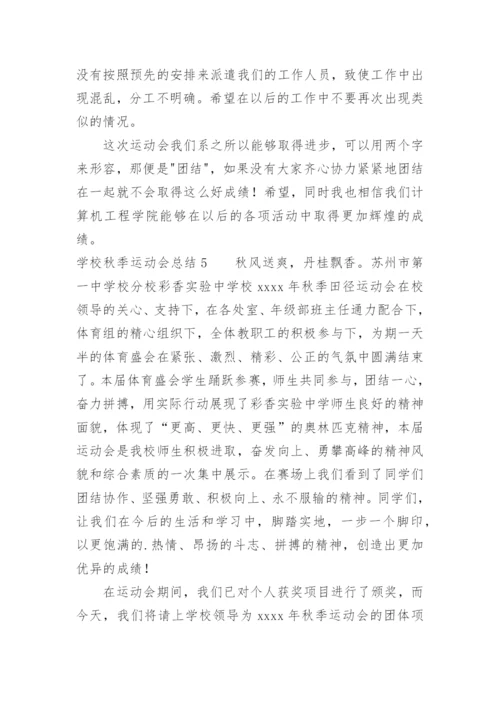 没有按照预先的安排来派遣我们的工作人员，致使工作中出现混乱，分工不明确。希望在以后的工作中不要再次出现类似的情况。

这次运动会我们系之所以能够取得进步，可以用两个字来形容，那便是"团结"，如果没有大家齐心协力紧紧地团结在一起就不会取得这么好成绩！希望，同时我也相信我们计算机工程学院能够在以后的各项活动中取得更加辉煌的成绩。

学校秋季运动会总结 5　　秋风送爽，丹桂飘香。苏州市第一中学校分校彩香实验中学校 xxxx 年秋季田径运动会在校领导的关心、支持下，在各处室、年级部班主任通力配合下，体育组的精心组织下，全体教职工的积极参与下，为期一天半的体育盛会在紧张、激烈、精彩、公正的气氛中圆满结束了。本届体育盛会学生踊跃参赛，师生共同参与，团结一心，奋力拼搏，用实际行动展现了彩香实验中学师生良好的精神面貌，体现了“更高、更快、更强”的奥林匹克精神，本届运动会是我校师生积极进取，奋发向上、勇攀高峰的精神风貌和综合素质的一次集中展示。在赛场上我们看到了同学们团结协作、坚强勇敢、积极向上、永不服输的精神。同学们，让我们在今后的生活和学习中，脚踏实地，一步一个脚印，以更饱满的.热情、昂扬的斗志、拼搏的精神，创造出更加优异的成绩！

在运动会期间，我们已对个人获奖项目进行了颁奖，而今天，我们将请上学校领导为 xxxx 年秋季运动会的团体项